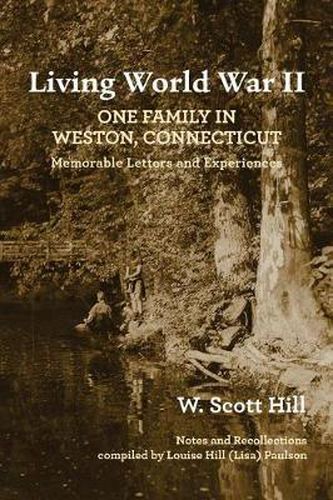 Living World War II

ONE FAMILY IN WESTON, CONNECTICUT

Memorable Letters and Experiences

W. Scott Hill

Notes and Recollections compiled by Louise Hill (Lisa) Paulson